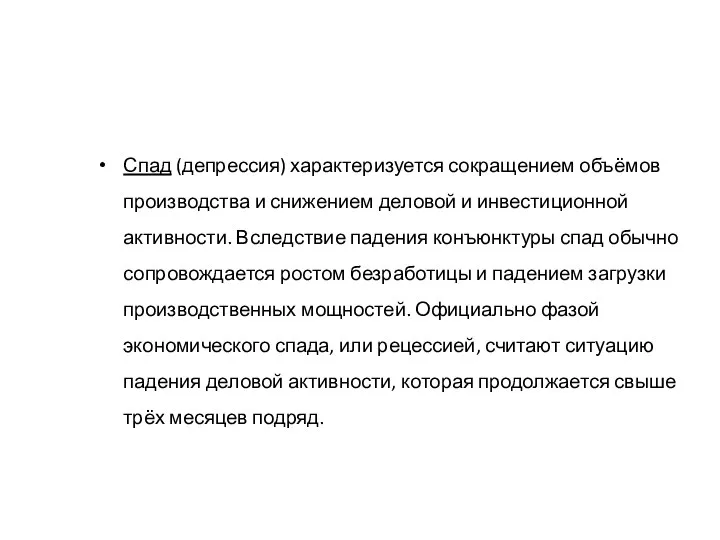 • Спад (депрессия) характеризуется сокращением объёмов производства и снижением деловой и инвестиционной активности. Вследствие падения конъюнктуры спад обычно сопровождается ростом безработицы и падением загрузки производственных мощностей. Официально фазой экономического спада, или рецессией, считают ситуацию падения деловой активности, которая продолжается свыше трёх месяцев подряд.